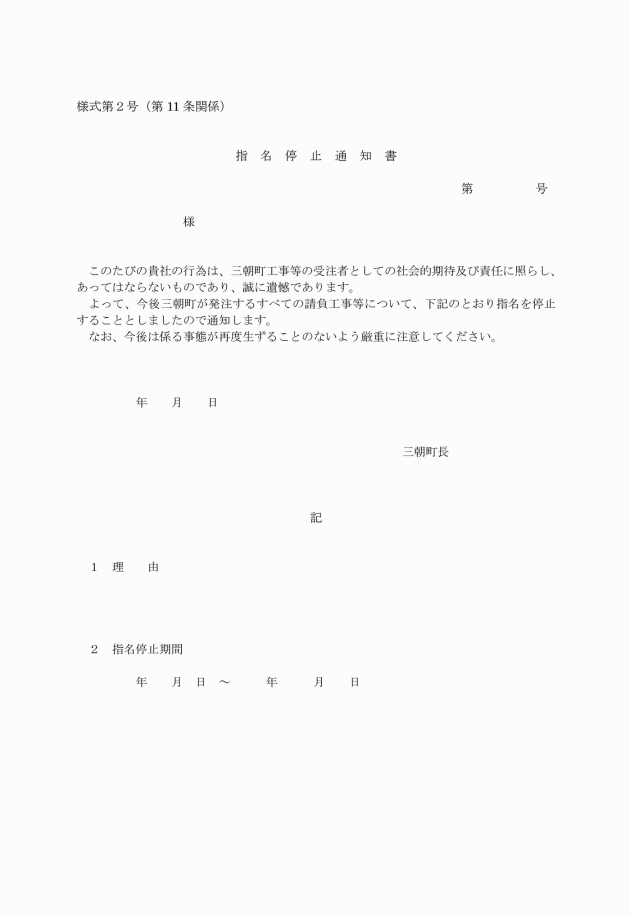 様式第２号（第 11 条関係）

指 名 停 止 通 知 書

第　　　号

様

このたびの貴社の行為は、三朝町工事等の受注者としての社会的期待及び責任に照らし、あってはならないものであり、誠に遺憾であります。
よって、今後三朝町が発注するすべての請負工事等について、下記のとおり指名を停止することとしましたので通知します。
なお、今後は係る事態が再度生ずることのないよう厳重に注意してください。

年　　月　　日

三朝町長

記

１　理　　由

２　指名停止期間

年　　月　日　～　　　年　　　月　　日